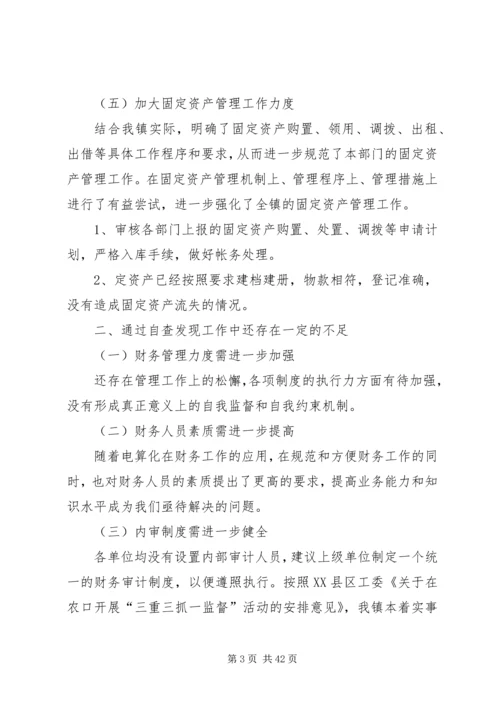 （五）加大固定资产管理工作力度

结合我镇实际，明确了固定资产购置、领用、调拨、出租、出借等具体工作程序和要求，从而进一步规范了本部门的固定资产管理工作。在固定资产管理机制上、管理程序上、管理措施上进行了有益尝试，进一步强化了全镇的固定资产管理工作。

1、审核各部门上报的固定资产购置、处置、调拨等申请计划，严格入库手续，做好帐务处理。

2、定资产已经按照要求建档建册，物款相符，登记准确，没有造成固定资产流失的情况。

二、通过自查发现工作中还存在一定的不足

（一）财务管理力度需进一步加强

还存在管理工作上的松懈，各项制度的执行力方面有待加强，没有形成真正意义上的自我监督和自我约束机制。

（二）财务人员素质需进一步提高

随着电算化在财务工作的应用，在规范和方便财务工作的同时，也对财务人员的素质提出了更高的要求，提高业务能力和知识水平成为我们亟待解决的问题。

（三）内审制度需进一步健全

各单位均没有设置内部审计人员，建议上级单位制定一个统一的财务审计制度，以便遵照执行。按照XX县区工委《关于在农口开展“三重三抓一监督”活动的安排意见》，我镇本着实事

第3页 共42页